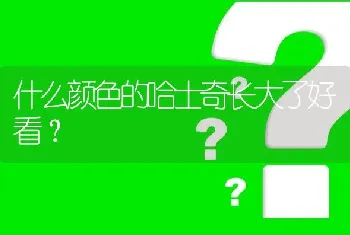 什么颜色的哈士奇长大了好看？